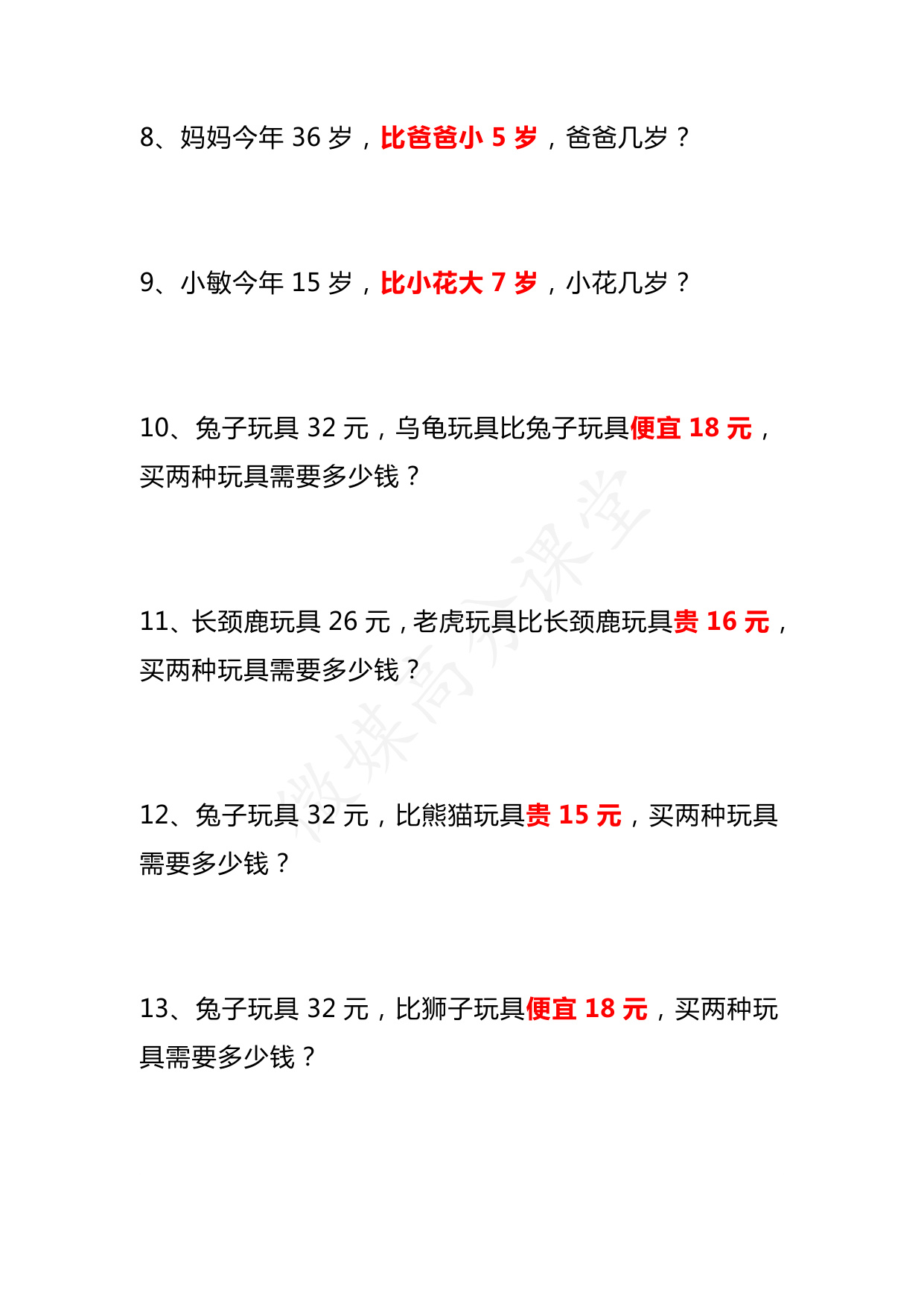 8、妈妈今年 36 岁，比爸爸小 5 岁，爸爸几岁？

9、小敏今年 15 岁，比小花大 7 岁，小花几岁？

10、兔子玩具 32 元，乌龟玩具比兔子玩具便宜 18 元，买两种玩具需要多少钱？

11、长颈鹿玩具 26 元，老虎玩具比长颈鹿玩具贵 16 元，买两种玩具需要多少钱？

12、兔子玩具 32 元，比熊猫玩具贵 15 元，买两种玩具需要多少钱？

13、兔子玩具 32 元，比狮子玩具便宜 18 元，买两种玩具需要多少钱？

微媒高分课堂